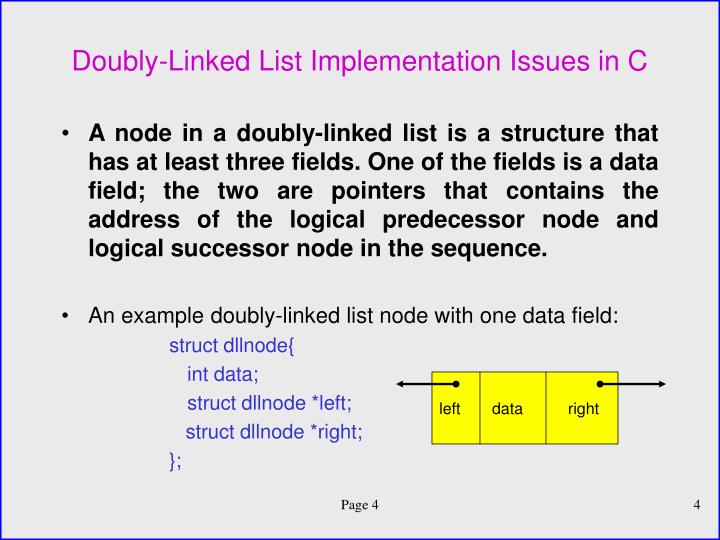 Doubly-Linked List Implementation Issues in C

• A node in a doubly-linked list is a structure that has at least three fields. One of the fields is a data field; the two are pointers that contains the address of the logical predecessor node and logical successor node in the sequence.

• An example doubly-linked list node with one data field:

struct dllnode{
int data;
struct dllnode *left;
struct dllnode *right;
};

left data right

Page 4

4